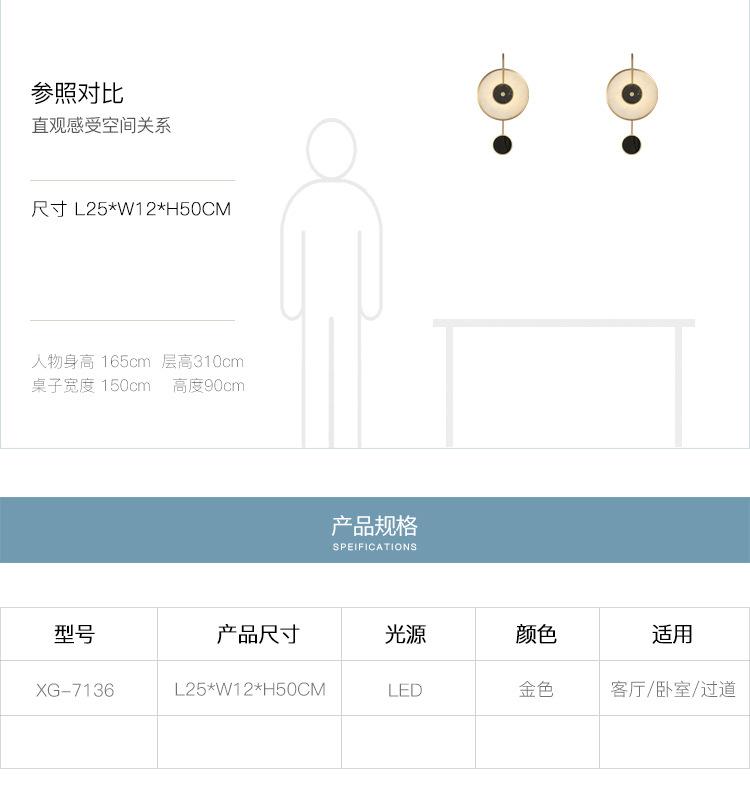 参照对比
直观感受空间关系

尺寸 L25*W12*H50CM

人物身高 165cm 层高310cm
桌子宽度 150cm 高度90cm

产品规格
SPEIFICATIONS

| 型号 | 产品尺寸 | 光源 | 颜色 | 适用 |
|---|---|---|---|---|
| XG-7136 | L25*W12*H50CM | LED | 金色 | 客厅/卧室/过道 |
| | | | | |